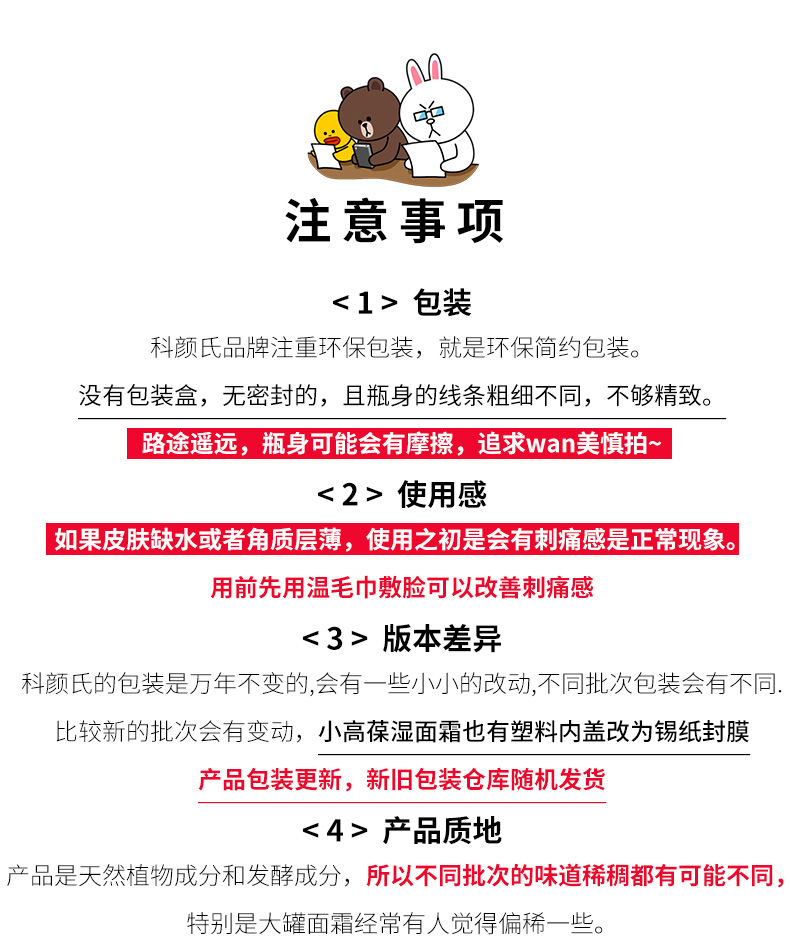 注意事项

<1> 包装

科颜氏品牌注重环保包装，就是环保简约包装。

没有包装盒，无密封的，且瓶身的线条粗细不同，不够精致。

路途遥远，瓶身可能会有摩擦，追求wan美慎拍~

<2> 使用感

如果皮肤缺水或者角质层薄，使用之初是会有刺痛感是正常现象。

用前先用温毛巾敷脸可以改善刺痛感

<3> 版本差异

科颜氏的包装是万年不变的,会有一些小小的改动,不同批次包装会有不同.

比较新的批次会有变动，小高葆湿面霜也有塑料内盖改为锡纸封膜

产品包装更新，新旧包装仓库随机发货

<4> 产品质地

产品是天然植物成分和发酵成分，所以不同批次的味道稀稠都有可能不同，

特别是大罐面霜经常有人觉得偏稀一些。